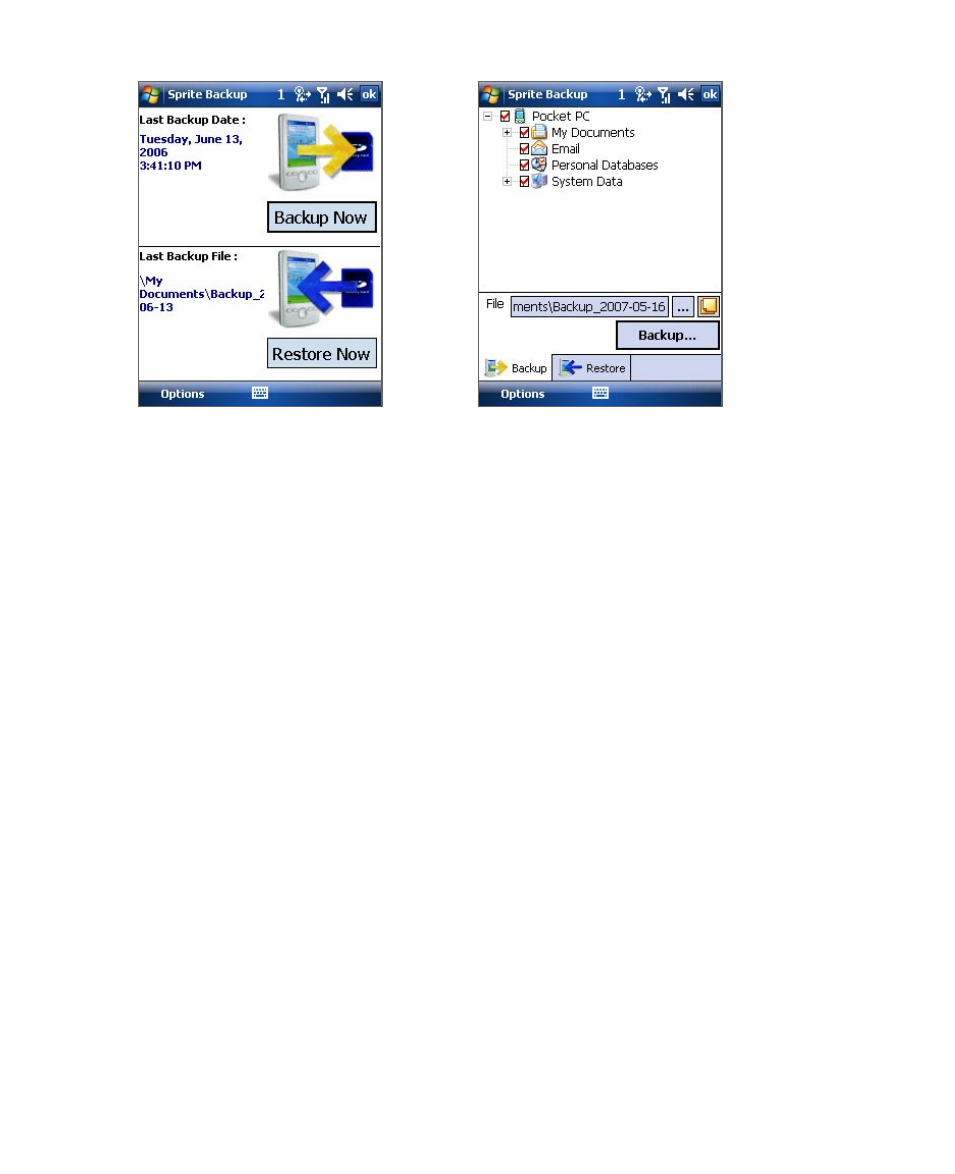 Sprite Backup 1 ok

Last Backup Date :

Tuesday, June 13, 2006 3:41:10 PM

Backup Now

Last Backup File :

\My Documents\Backup_2 06-13

Restore Now

Options

Sprite Backup 1 ok

Pocket PC

My Documents

Email

Personal Databases

System Data

File ments\Backup_2007-05-16 ...

Backup...

Backup Restore

Options